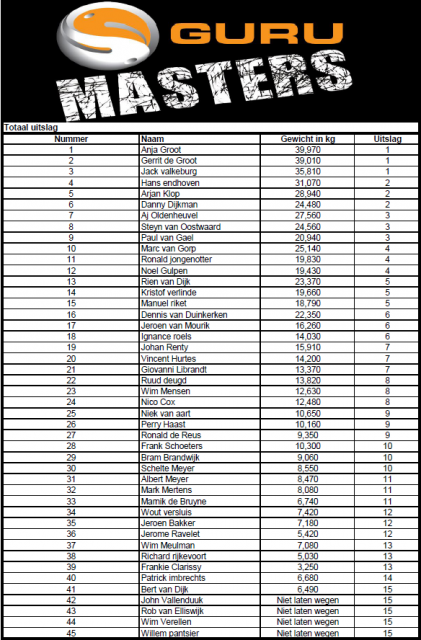 GURU
MASTERS

Totaal uitslag

| Nummer | Naam | Gewicht in kg | Uitslag |
|---|---|---|---|
| 1 | Anja Groot | 39,970 | 1 |
| 2 | Gerrit de Groot | 39,010 | 1 |
| 3 | Jack valkeburg | 35,810 | 1 |
| 4 | Hans endhoven | 31,070 | 2 |
| 5 | Arjan Klop | 28,940 | 2 |
| 6 | Danny Dijkman | 24,480 | 2 |
| 7 | Aj Oldenheuvel | 27,560 | 3 |
| 8 | Steyn van Oostwaard | 24,560 | 3 |
| 9 | Paul van Gael | 20,940 | 3 |
| 10 | Marc van Gorp | 25,140 | 4 |
| 11 | Ronald jongenotter | 19,830 | 4 |
| 12 | Noel Gulpen | 19,430 | 4 |
| 13 | Rien van Dijk | 23,370 | 5 |
| 14 | Kristof verlinde | 19,660 | 5 |
| 15 | Manuel riket | 18,790 | 5 |
| 16 | Dennis van Duinkerken | 22,350 | 6 |
| 17 | Jeroen van Mourik | 16,260 | 6 |
| 18 | Ignance roels | 14,030 | 6 |
| 19 | Johan Renty | 15,910 | 7 |
| 20 | Vincent Hurtes | 14,200 | 7 |
| 21 | Giovanni Librandt | 13,370 | 7 |
| 22 | Ruud deugd | 13,820 | 8 |
| 23 | Wim Mensen | 12,630 | 8 |
| 24 | Nico Cox | 12,480 | 8 |
| 25 | Niek van aart | 10,650 | 9 |
| 26 | Perry Haast | 10,160 | 9 |
| 27 | Ronald de Reus | 9,350 | 9 |
| 28 | Frank Schoeters | 10,300 | 10 |
| 29 | Bram Brandwijk | 9,060 | 10 |
| 30 | Schelte Meyer | 8,550 | 10 |
| 31 | Albert Meyer | 8,470 | 11 |
| 32 | Mark Mertens | 8,080 | 11 |
| 33 | Mamik de Bruyne | 6,740 | 11 |
| 34 | Wout versluis | 7,420 | 12 |
| 35 | Jeroen Bakker | 7,180 | 12 |
| 36 | Jerome Ravelet | 5,420 | 12 |
| 37 | Wim Meulman | 7,080 | 13 |
| 38 | Richard rijkevoort | 5,030 | 13 |
| 39 | Frankie Clarissy | 3,250 | 13 |
| 40 | Patrick imbrechts | 6,680 | 14 |
| 41 | Bert van Dijk | 6,490 | 15 |
| 42 | John Vallenduuk | Niet laten wegen | 15 |
| 43 | Rob van Elliswijk | Niet laten wegen | 15 |
| 44 | Wim Verellen | Niet laten wegen | 15 |
| 45 | Willem pantsier | Niet laten wegen | 15 |